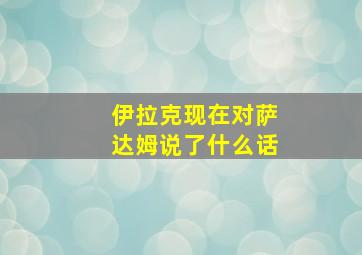 伊拉克现在对萨达姆说了什么话